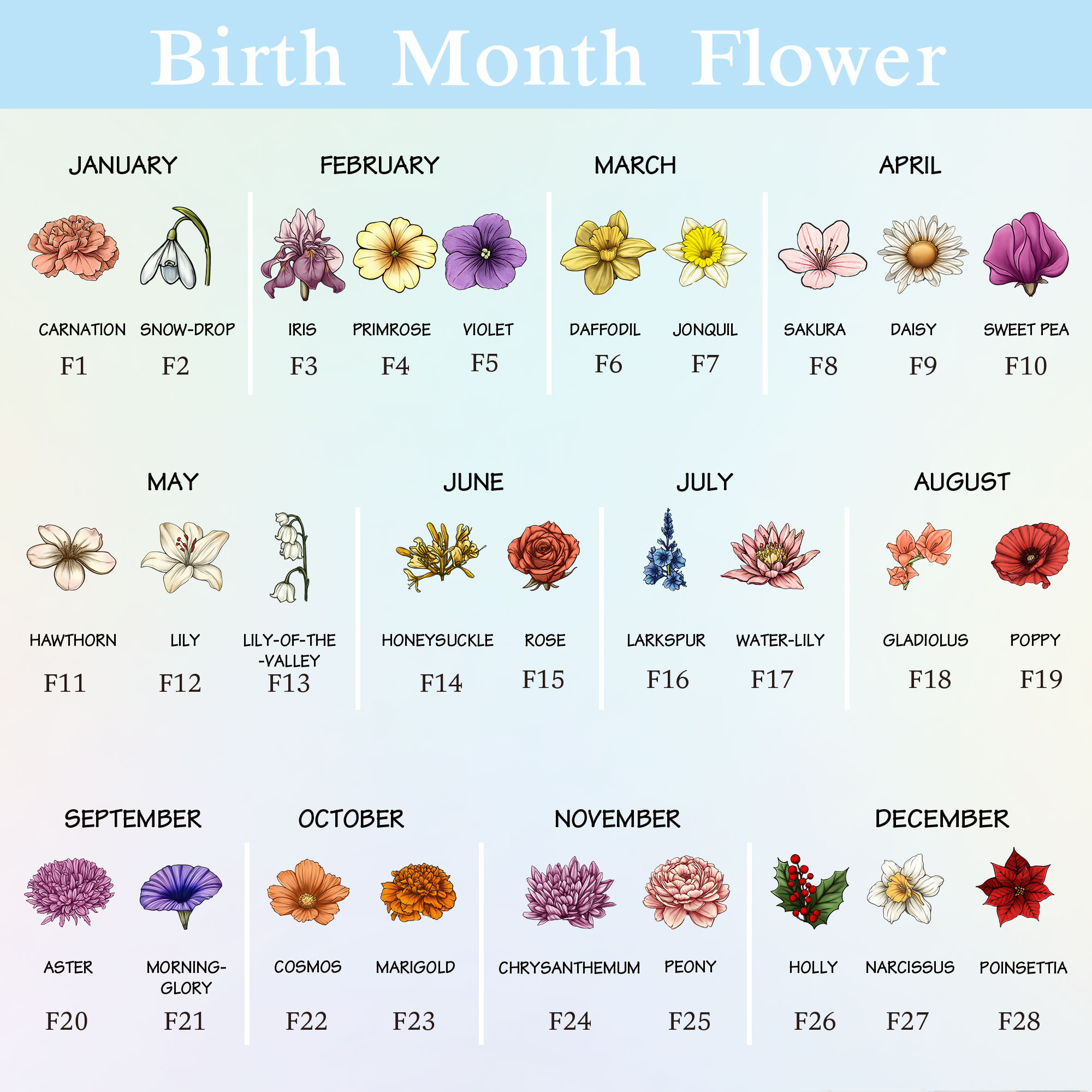 Birth Month Flower

JANUARY

CARNATION
F1

SNOW-DROP
F2

FEBRUARY

IRIS
F3

PRIMROSE
F4

VIOLET
F5

MARCH

DAFFODIL
F6

JONQUIL
F7

APRIL

SAKURA
F8

DAISY
F9

SWEET PEA
F10

MAY

HAWTHORN
F11

LILY
F12

LILY-OF-THE
-VALLEY
F13

JUNE

HONEYSUCKLE
F14

ROSE
F15

JULY

LARKSPUR
F16

WATER-LILY
F17

AUGUST

GLADIOLUS
F18

POPPY
F19

SEPTEMBER

ASTER
F20

MORNING-
GLORY
F21

OCTOBER

COSMOS
F22

MARIGOLD
F23

NOVEMBER

CHRYSANTHEMUM
F24

PEONY
F25

DECEMBER

HOLLY
F26

NARCISSUS
F27

POINSETTIA
F28